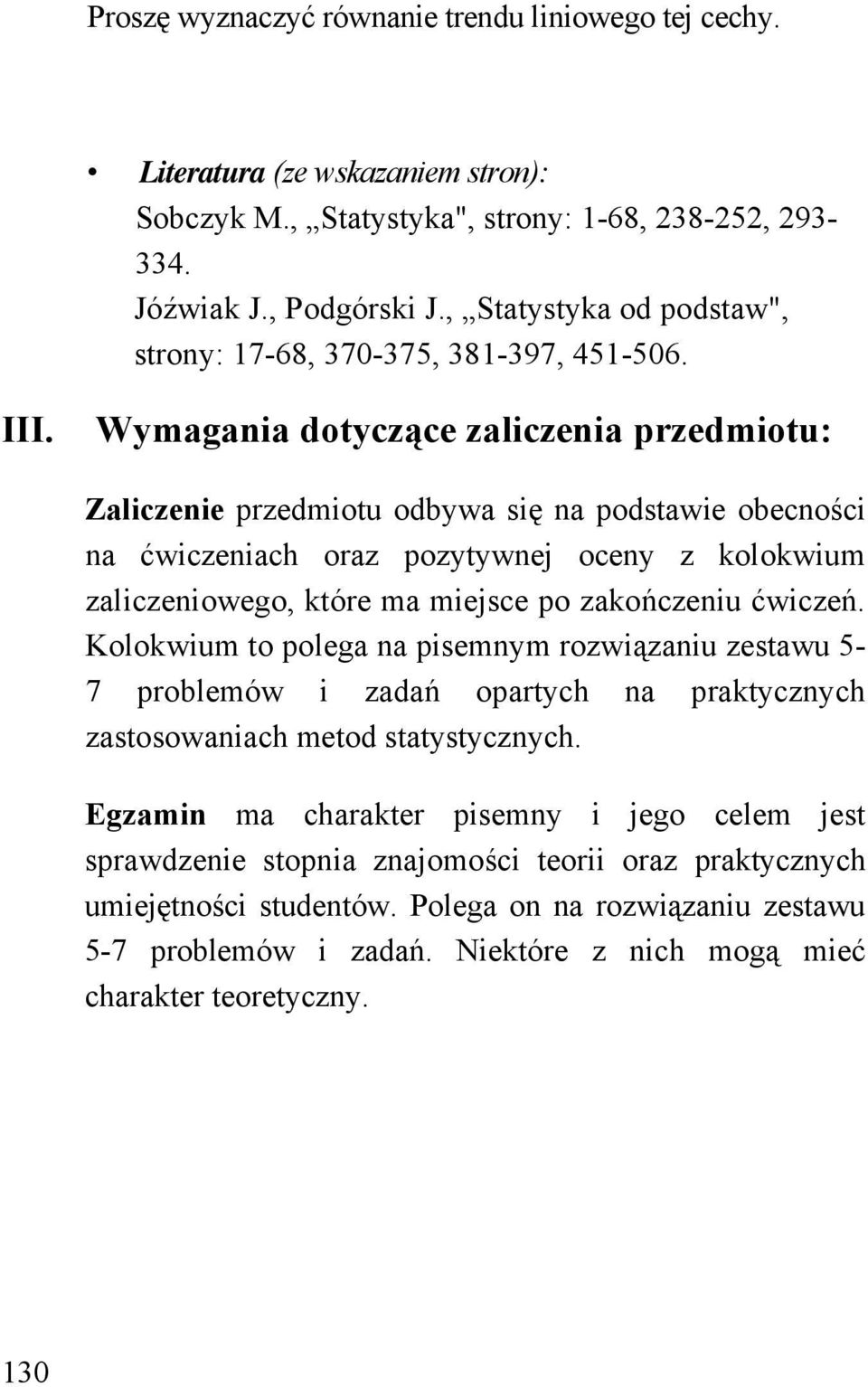 Proszę wyznaczyć równanie trendu liniowego tej cechy.

• Literatura (ze wskazaniem stron):
Sobczyk M., „Statystyka", strony: 1-68, 238-252, 293-334.
Jóźwiak J., Podgórski J., „Statystyka od podstaw", strony: 17-68, 370-375, 381-397, 451-506.

III. Wymagania dotyczące zaliczenia przedmiotu:

Zaliczenie przedmiotu odbywa się na podstawie obecności na ćwiczeniach oraz pozytywnej oceny z kolokwium zaliczeniowego, które ma miejsce po zakończeniu ćwiczeń. Kolokwium to polega na pisemnym rozwiązaniu zestawu 5-7 problemów i zadań opartych na praktycznych zastosowaniach metod statystycznych.

Egzamin ma charakter pisemny i jego celem jest sprawdzenie stopnia znajomości teorii oraz praktycznych umiejętności studentów. Polega on na rozwiązaniu zestawu 5-7 problemów i zadań. Niektóre z nich mogą mieć charakter teoretyczny.

130